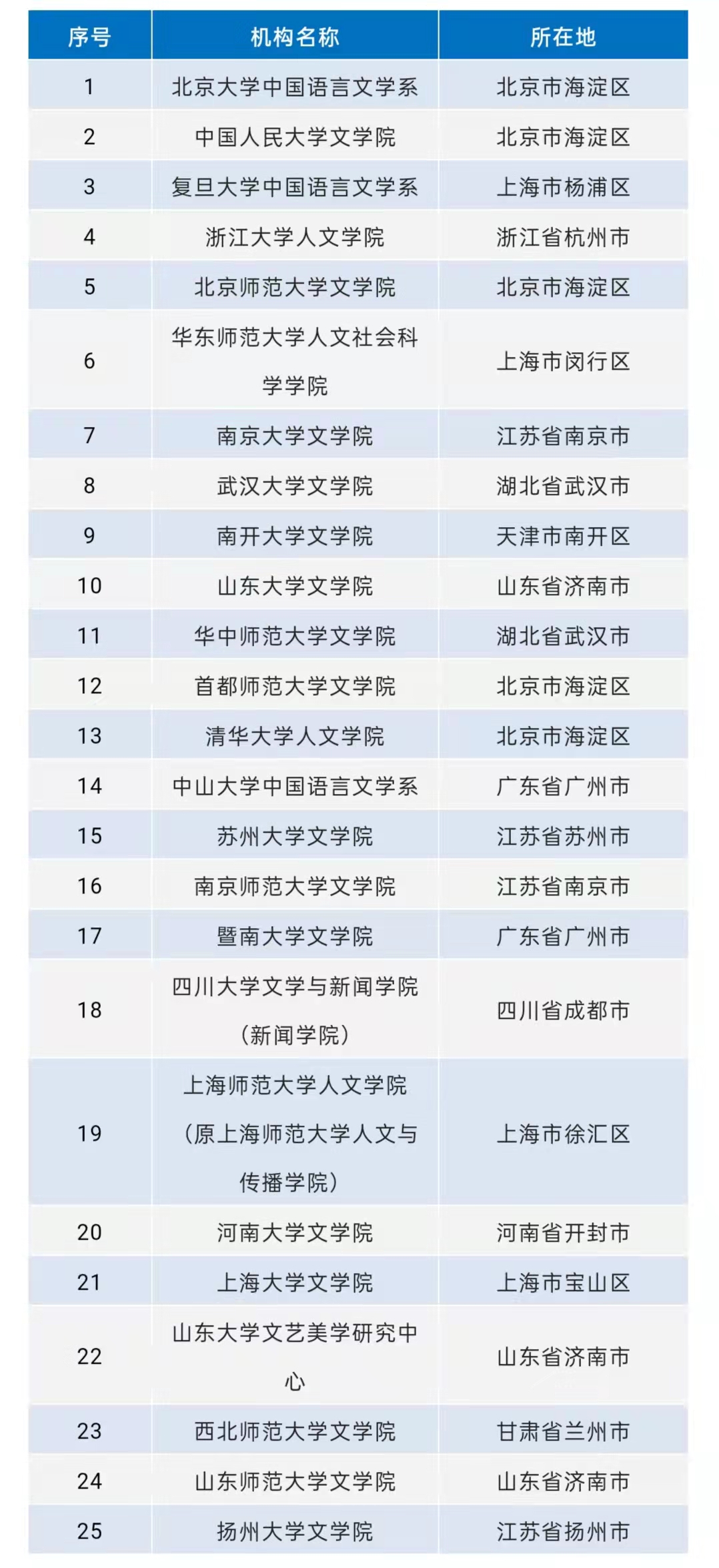 | 序号 | 机构名称 | 所在地 |
|---|---|---|
| 1 | 北京大学中国语言文学系 | 北京市海淀区 |
| 2 | 中国人民大学文学院 | 北京市海淀区 |
| 3 | 复旦大学中国语言文学系 | 上海市杨浦区 |
| 4 | 浙江大学人文学院 | 浙江省杭州市 |
| 5 | 北京师范大学文学院 | 北京市海淀区 |
| 6 | 华东师范大学人文社会科学学院 | 上海市闵行区 |
| 7 | 南京大学文学院 | 江苏省南京市 |
| 8 | 武汉大学文学院 | 湖北省武汉市 |
| 9 | 南开大学文学院 | 天津市南开区 |
| 10 | 山东大学文学院 | 山东省济南市 |
| 11 | 华中师范大学文学院 | 湖北省武汉市 |
| 12 | 首都师范大学文学院 | 北京市海淀区 |
| 13 | 清华大学人文学院 | 北京市海淀区 |
| 14 | 中山大学中国语言文学系 | 广东省广州市 |
| 15 | 苏州大学文学院 | 江苏省苏州市 |
| 16 | 南京师范大学文学院 | 江苏省南京市 |
| 17 | 暨南大学文学院 | 广东省广州市 |
| 18 | 四川大学文学与新闻学院（新闻学院） | 四川省成都市 |
| 19 | 上海师范大学人文学院（原上海师范大学人文与传播学院） | 上海市徐汇区 |
| 20 | 河南大学文学院 | 河南省开封市 |
| 21 | 上海大学文学院 | 上海市宝山区 |
| 22 | 山东大学文艺美学研究中心 | 山东省济南市 |
| 23 | 西北师范大学文学院 | 甘肃省兰州市 |
| 24 | 山东师范大学文学院 | 山东省济南市 |
| 25 | 扬州大学文学院 | 江苏省扬州市 |